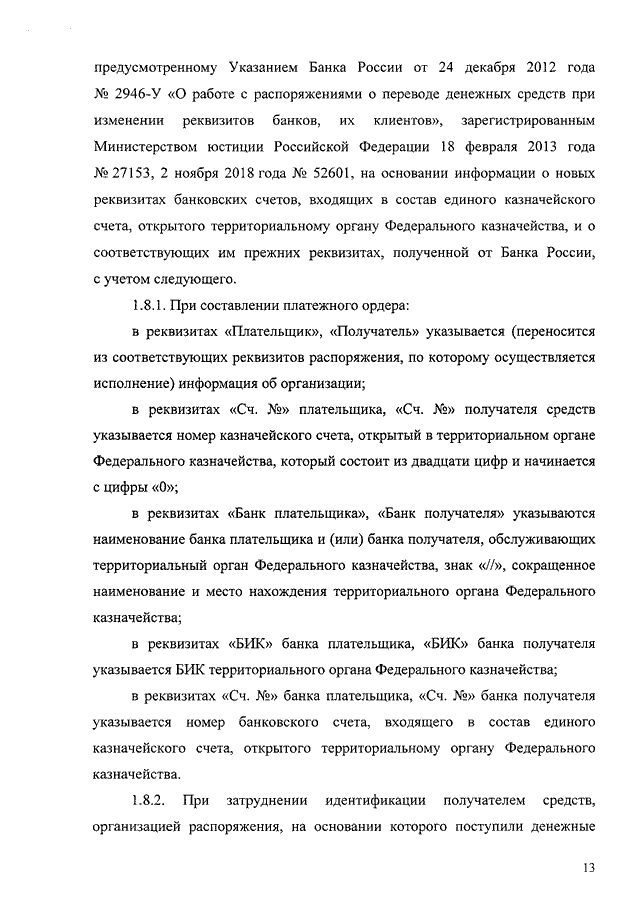 предусмотренному Указанием Банка России от 24 декабря 2012 года № 2946-У «О работе с распоряжениями о переводе денежных средств при изменении реквизитов банков, их клиентов», зарегистрированным Министерством юстиции Российской Федерации 18 февраля 2013 года № 27153, 2 ноября 2018 года № 52601, на основании информации о новых реквизитах банковских счетов, входящих в состав единого казначейского счета, открытого территориальному органу Федерального казначейства, и о соответствующих им прежних реквизитах, полученной от Банка России, с учетом следующего.

1.8.1. При составлении платежного ордера:

в реквизитах «Плательщик», «Получатель» указывается (переносится из соответствующих реквизитов распоряжения, по которому осуществляется исполнение) информация об организации;

в реквизитах «Сч. №» плательщика, «Сч. №» получателя средств указывается номер казначейского счета, открытый в территориальном органе Федерального казначейства, который состоит из двадцати цифр и начинается с цифры «0»;

в реквизитах «Банк плательщика», «Банк получателя» указываются наименование банка плательщика и (или) банка получателя, обслуживающих территориальный орган Федерального казначейства, знак «//», сокращенное наименование и место нахождения территориального органа Федерального казначейства;

в реквизитах «БИК» банка плательщика, «БИК» банка получателя указывается БИК территориального органа Федерального казначейства;

в реквизитах «Сч. №» банка плательщика, «Сч. №» банка получателя указывается номер банковского счета, входящего в состав единого казначейского счета, открытого территориальному органу Федерального казначейства.

1.8.2. При затруднении идентификации получателем средств, организацией распоряжения, на основании которого поступили денежные

13